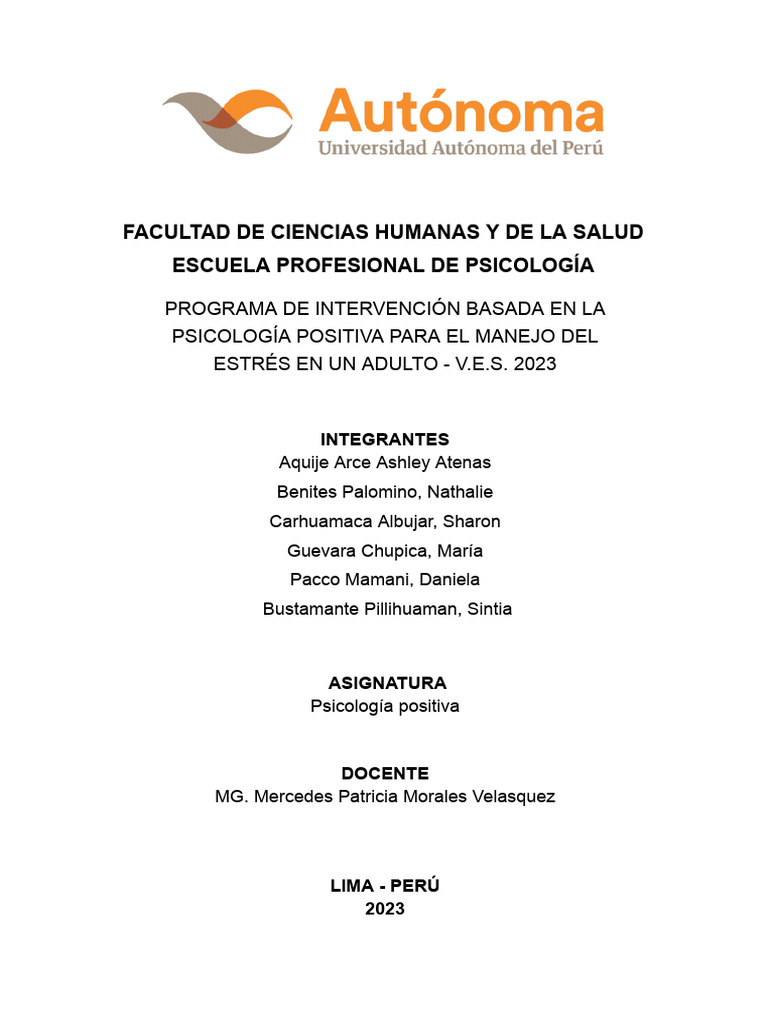 Autónoma
Universidad Autónoma del Perú

FACULTAD DE CIENCIAS HUMANAS Y DE LA SALUD
ESCUELA PROFESIONAL DE PSICOLOGÍA

PROGRAMA DE INTERVENCIÓN BASADA EN LA PSICOLOGÍA POSITIVA PARA EL MANEJO DEL ESTRÉS EN UN ADULTO - V.E.S. 2023

INTEGRANTES
Aquije Arce Ashley Atenas
Benites Palomino, Nathalie
Carhuamaca Albujar, Sharon
Guevara Chupica, María
Pacco Mamani, Daniela
Bustamante Pillihuaman, Sintia

ASIGNATURA
Psicología positiva

DOCENTE
MG. Mercedes Patricia Morales Velasquez

LIMA - PERÚ
2023